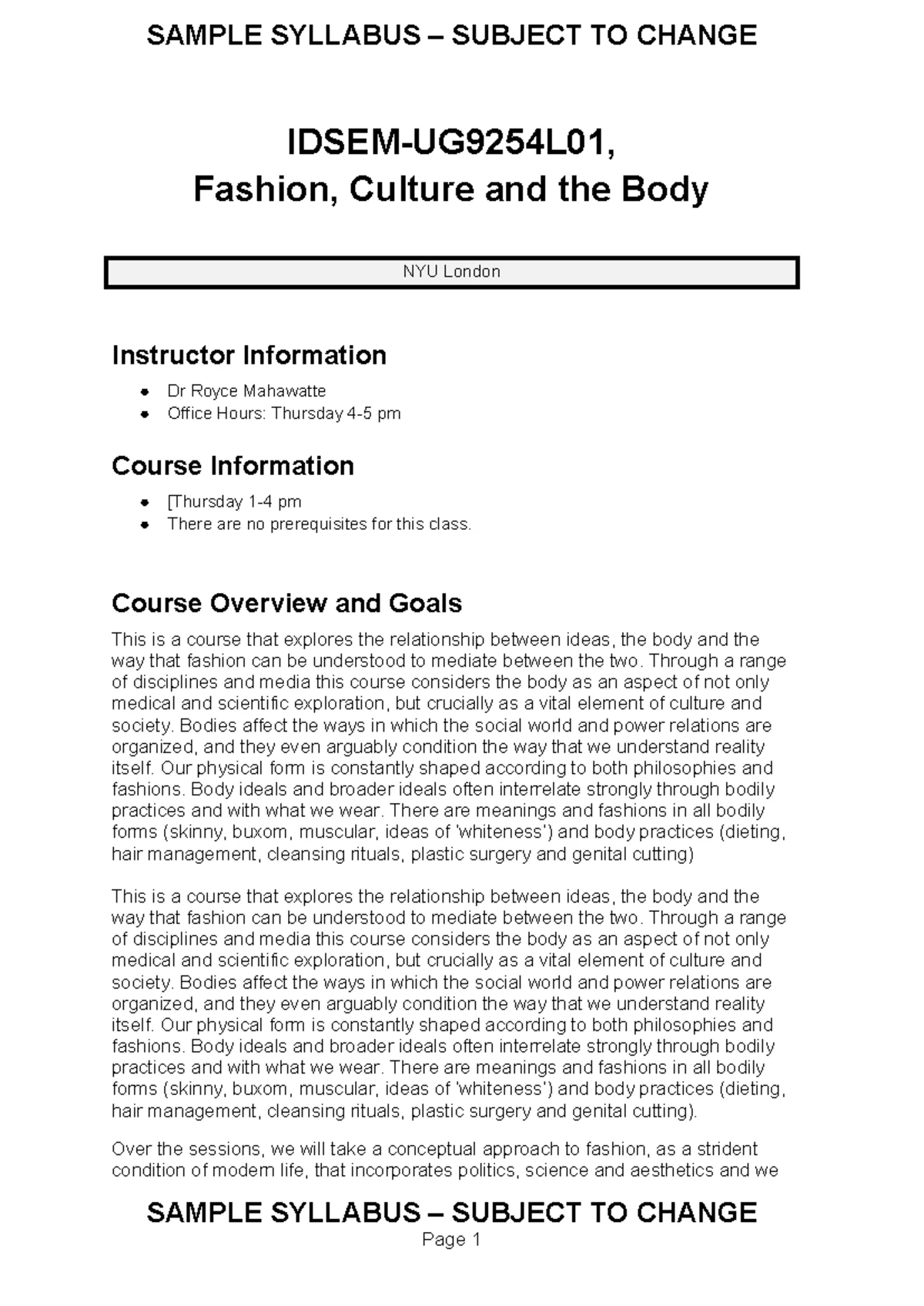 SAMPLE SYLLABUS – SUBJECT TO CHANGE

IDSEM-UG9254L01,
Fashion, Culture and the Body

NYU London

Instructor Information

- Dr Royce Mahawatte
- Office Hours: Thursday 4-5 pm

Course Information

- [Thursday 1-4 pm
- There are no prerequisites for this class.

Course Overview and Goals

This is a course that explores the relationship between ideas, the body and the way that fashion can be understood to mediate between the two. Through a range of disciplines and media this course considers the body as an aspect of not only medical and scientific exploration, but crucially as a vital element of culture and society. Bodies affect the ways in which the social world and power relations are organized, and they even arguably condition the way that we understand reality itself. Our physical form is constantly shaped according to both philosophies and fashions. Body ideals and broader ideals often interrelate strongly through bodily practices and with what we wear. There are meanings and fashions in all bodily forms (skinny, buxom, muscular, ideas of 'whiteness') and body practices (dieting, hair management, cleansing rituals, plastic surgery and genital cutting)

This is a course that explores the relationship between ideas, the body and the way that fashion can be understood to mediate between the two. Through a range of disciplines and media this course considers the body as an aspect of not only medical and scientific exploration, but crucially as a vital element of culture and society. Bodies affect the ways in which the social world and power relations are organized, and they even arguably condition the way that we understand reality itself. Our physical form is constantly shaped according to both philosophies and fashions. Body ideals and broader ideals often interrelate strongly through bodily practices and with what we wear. There are meanings and fashions in all bodily forms (skinny, buxom, muscular, ideas of 'whiteness') and body practices (dieting, hair management, cleansing rituals, plastic surgery and genital cutting).

Over the sessions, we will take a conceptual approach to fashion, as a strident condition of modern life, that incorporates politics, science and aesthetics and we

SAMPLE SYLLABUS – SUBJECT TO CHANGE
Page 1